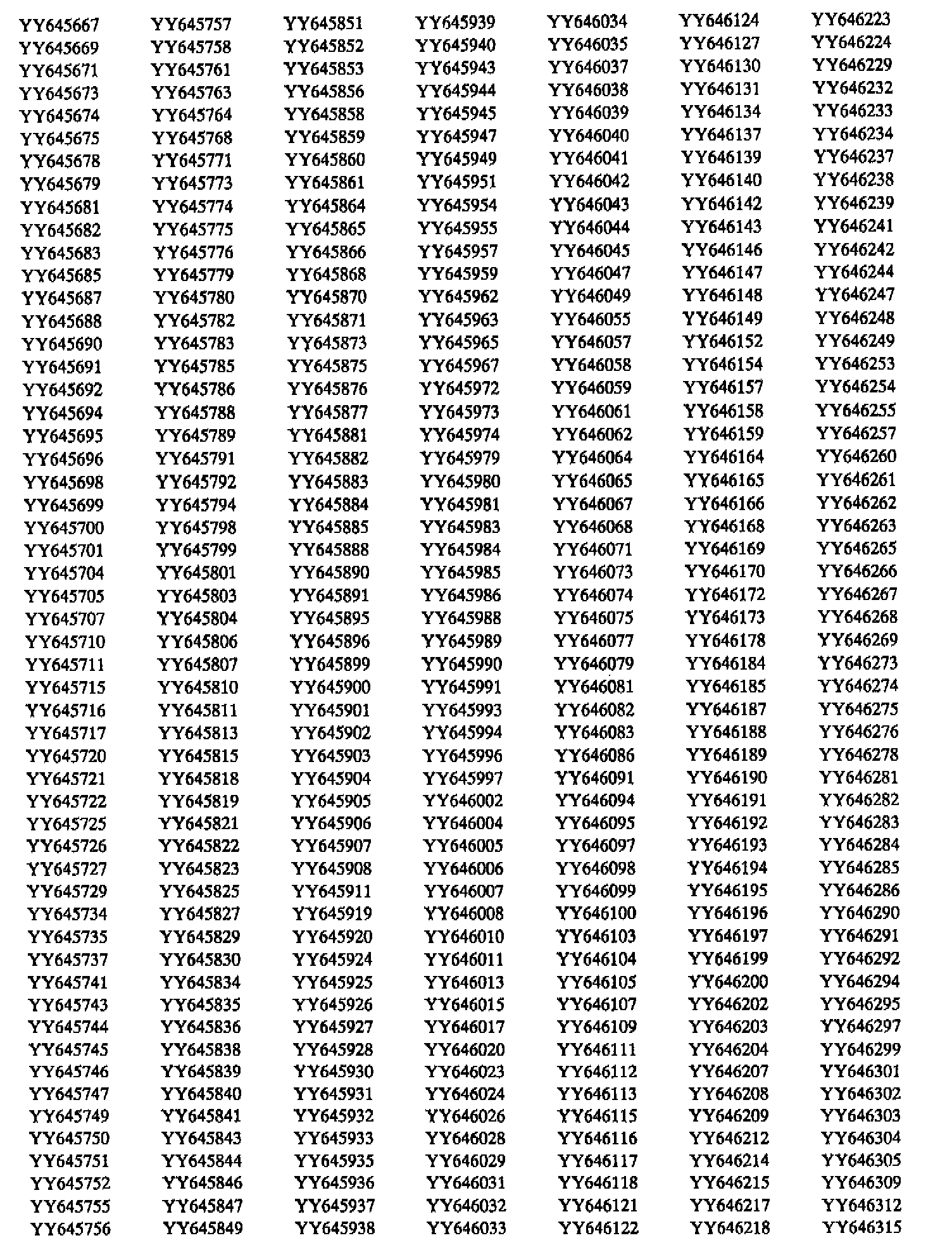 YY645667
YY645669
YY645671
YY645673
YY645674
YY645675
YY645678
YY645679
YY645681
YY645682
YY645683
YY645685
YY645687
YY645688
YY645690
YY645691
YY645692
YY645694
YY645695
YY645696
YY645698
YY645699
YY645700
YY645701
YY645704
YY645705
YY645707
YY645710
YY645711
YY645715
YY645716
YY645717
YY645720
YY645721
YY645722
YY645725
YY645726
YY645727
YY645729
YY645734
YY645735
YY645737
YY645741
YY645743
YY645744
YY645745
YY645746
YY645747
YY645749
YY645750
YY645751
YY645752
YY645755
YY645756

YY645757
YY645758
YY645761
YY645763
YY645764
YY645768
YY645771
YY645773
YY645774
YY645775
YY645776
YY645779
YY645780
YY645782
YY645783
YY645785
YY645786
YY645788
YY645789
YY645791
YY645792
YY645794
YY645798
YY645799
YY645801
YY645803
YY645804
YY645806
YY645807
YY645810
YY645811
YY645813
YY645815
YY645818
YY645819
YY645821
YY645822
YY645823
YY645825
YY645827
YY645829
YY645830
YY645834
YY645835
YY645836
YY645838
YY645839
YY645840
YY645841
YY645843
YY645844
YY645846
YY645847
YY645849

YY645851
YY645852
YY645853
YY645856
YY645858
YY645859
YY645860
YY645861
YY645864
YY645865
YY645866
YY645868
YY645870
YY645871
YY645873
YY645875
YY645876
YY645877
YY645881
YY645882
YY645883
YY645884
YY645885
YY645888
YY645890
YY645891
YY645895
YY645896
YY645899
YY645900
YY645901
YY645902
YY645903
YY645904
YY645905
YY645906
YY645907
YY645908
YY645911
YY645919
YY645920
YY645924
YY645925
YY645926
YY645927
YY645928
YY645930
YY645931
YY645932
YY645933
YY645935
YY645936
YY645937
YY645938

YY645939
YY645940
YY645943
YY645944
YY645945
YY645947
YY645949
YY645951
YY645954
YY645955
YY645957
YY645959
YY645962
YY645963
YY645965
YY645967
YY645972
YY645973
YY645974
YY645979
YY645980
YY645981
YY645983
YY645984
YY645985
YY645986
YY645988
YY645989
YY645990
YY645991
YY645993
YY645994
YY645996
YY645997
YY646002
YY646004
YY646005
YY646006
YY646007
YY646008
YY646010
YY646011
YY646013
YY646015
YY646017
YY646020
YY646023
YY646024
YY646026
YY646028
YY646029
YY646031
YY646032
YY646033

YY646034
YY646035
YY646037
YY646038
YY646039
YY646040
YY646041
YY646042
YY646043
YY646044
YY646045
YY646047
YY646049
YY646055
YY646057
YY646058
YY646059
YY646061
YY646062
YY646064
YY646065
YY646067
YY646068
YY646071
YY646073
YY646074
YY646075
YY646077
YY646079
YY646081
YY646082
YY646083
YY646086
YY646091
YY646094
YY646095
YY646097
YY646098
YY646099
YY646100
YY646103
YY646104
YY646105
YY646107
YY646109
YY646111
YY646112
YY646113
YY646115
YY646116
YY646117
YY646118
YY646121
YY646122

YY646124
YY646127
YY646130
YY646131
YY646134
YY646137
YY646139
YY646140
YY646142
YY646143
YY646146
YY646147
YY646148
YY646149
YY646152
YY646154
YY646157
YY646158
YY646159
YY646164
YY646165
YY646166
YY646168
YY646169
YY646170
YY646172
YY646173
YY646178
YY646184
YY646185
YY646187
YY646188
YY646189
YY646190
YY646191
YY646192
YY646193
YY646194
YY646195
YY646196
YY646197
YY646199
YY646200
YY646202
YY646203
YY646204
YY646207
YY646208
YY646209
YY646212
YY646214
YY646215
YY646217
YY646218

YY646223
YY646224
YY646229
YY646232
YY646233
YY646234
YY646237
YY646238
YY646239
YY646241
YY646242
YY646244
YY646247
YY646248
YY646249
YY646253
YY646254
YY646255
YY646257
YY646260
YY646261
YY646262
YY646263
YY646265
YY646266
YY646267
YY646268
YY646269
YY646273
YY646274
YY646275
YY646276
YY646278
YY646281
YY646282
YY646283
YY646284
YY646285
YY646286
YY646290
YY646291
YY646292
YY646294
YY646295
YY646297
YY646299
YY646301
YY646302
YY646303
YY646304
YY646305
YY646309
YY646312
YY646315